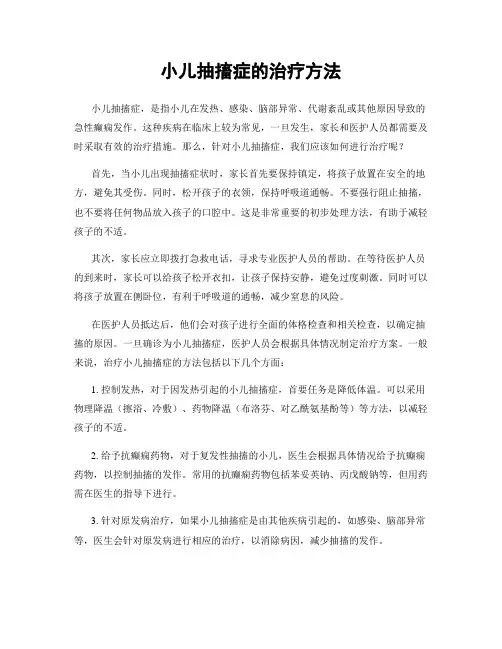 小儿抽搐症的治疗方法

小儿抽搐症，是指小儿在发热、感染、脑部异常、代谢紊乱或其他原因导致的急性癫痫发作。这种疾病在临床上较为常见，一旦发生，家长和医护人员都需要及时采取有效的治疗措施。那么，针对小儿抽搐症，我们应该如何进行治疗呢？

首先，当小儿出现抽搐症状时，家长首先要保持镇定，将孩子放置在安全的地方，避免其受伤。同时，松开孩子的衣领，保持呼吸道通畅。不要强行阻止抽搐，也不要将任何物品放入孩子的口腔中。这是非常重要的初步处理方法，有助于减轻孩子的不适。

其次，家长应立即拨打急救电话，寻求专业医护人员的帮助。在等待医护人员的到来时，家长可以给孩子松开衣扣，让孩子保持安静，避免过度刺激。同时可以将孩子放置在侧卧位，有利于呼吸道的通畅，减少窒息的风险。

在医护人员抵达后，他们会对孩子进行全面的体格检查和相关检查，以确定抽搐的原因。一旦确诊为小儿抽搐症，医护人员会根据具体情况制定治疗方案。一般来说，治疗小儿抽搐症的方法包括以下几个方面：

1. 控制发热，对于因发热引起的小儿抽搐症，首要任务是降低体温。可以采用物理降温（擦浴、冷敷）、药物降温（布洛芬、对乙酰氨基酚等）等方法，以减轻孩子的不适。

2. 给予抗癫痫药物，对于复发性抽搐的小儿，医生会根据具体情况给予抗癫痫药物，以控制抽搐的发作。常用的抗癫痫药物包括苯妥英钠、丙戊酸钠等，但用药需在医生的指导下进行。

3. 针对原发病治疗，如果小儿抽搐症是由其他疾病引起的，如感染、脑部异常等，医生会针对原发病进行相应的治疗，以消除病因，减少抽搐的发作。